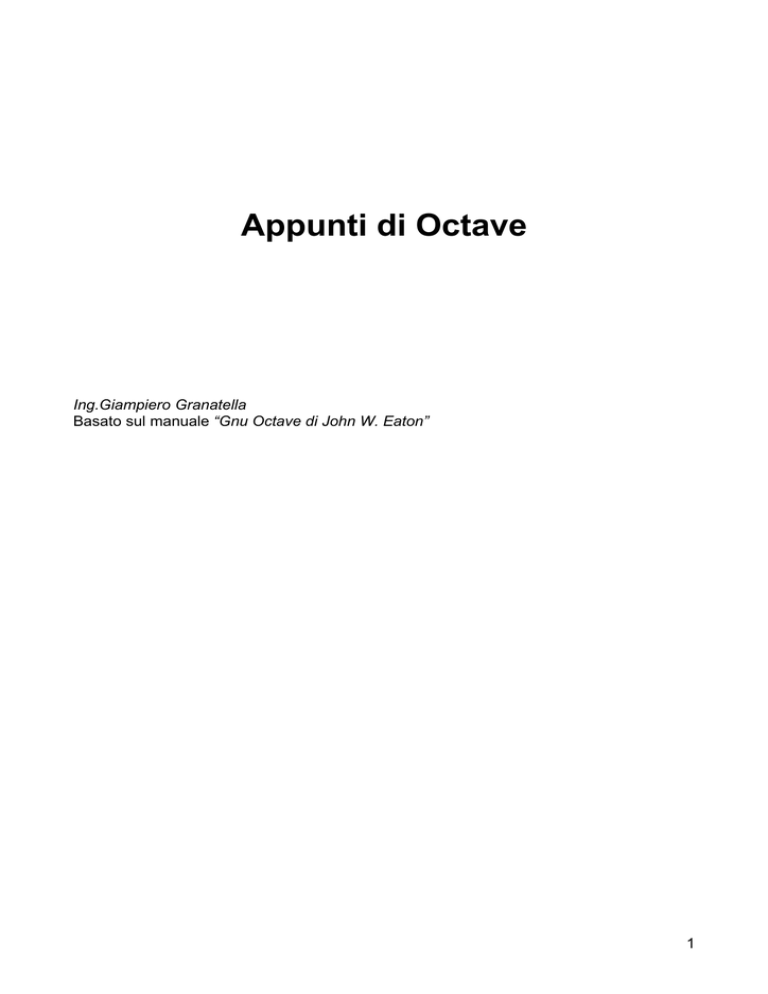 Appunti di Octave

Ing.Giampiero Granatella
Basato sul manuale “Gnu Octave di John W. Eaton”

1